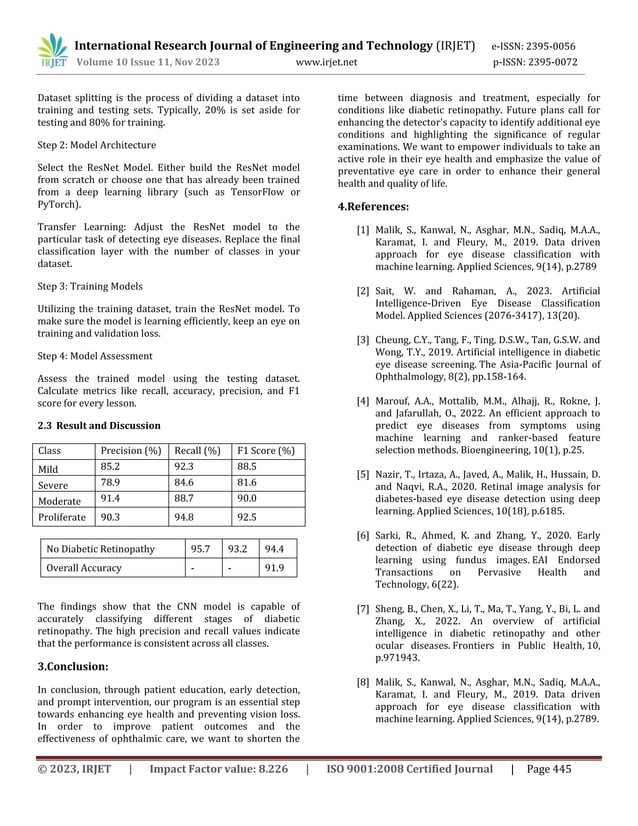 IRJET International Research Journal of Engineering and Technology (IRJET) e-ISSN: 2395-0056
Volume 10 Issue 11, Nov 2023 www.irjet.net p-ISSN: 2395-0072

Dataset splitting is the process of dividing a dataset into training and testing sets. Typically, 20% is set aside for testing and 80% for training.

Step 2: Model Architecture

Select the ResNet Model. Either build the ResNet model from scratch or choose one that has already been trained from a deep learning library (such as TensorFlow or PyTorch).

Transfer Learning: Adjust the ResNet model to the particular task of detecting eye diseases. Replace the final classification layer with the number of classes in your dataset.

Step 3: Training Models

Utilizing the training dataset, train the ResNet model. To make sure the model is learning efficiently, keep an eye on training and validation loss.

Step 4: Model Assessment

Assess the trained model using the testing dataset. Calculate metrics like recall, accuracy, precision, and F1 score for every lesson.

2.3 Result and Discussion

| Class | Precision (%) | Recall (%) | F1 Score (%) |
|---|---|---|---|
| Mild | 85.2 | 92.3 | 88.5 |
| Severe | 78.9 | 84.6 | 81.6 |
| Moderate | 91.4 | 88.7 | 90.0 |
| Proliferate | 90.3 | 94.8 | 92.5 |

| No Diabetic Retinopathy | 95.7 | 93.2 | 94.4 |
|---|---|---|---|
| Overall Accuracy | - | - | 91.9 |

The findings show that the CNN model is capable of accurately classifying different stages of diabetic retinopathy. The high precision and recall values indicate that the performance is consistent across all classes.

3.Conclusion:

In conclusion, through patient education, early detection, and prompt intervention, our program is an essential step towards enhancing eye health and preventing vision loss. In order to improve patient outcomes and the effectiveness of ophthalmic care, we want to shorten the time between diagnosis and treatment, especially for conditions like diabetic retinopathy. Future plans call for enhancing the detector's capacity to identify additional eye conditions and highlighting the significance of regular examinations. We want to empower individuals to take an active role in their eye health and emphasize the value of preventative eye care in order to enhance their general health and quality of life.

4.References:

[1] Malik, S., Kanwal, N., Asghar, M.N., Sadiq, M.A.A., Karamat, I. and Fleury, M., 2019. Data driven approach for eye disease classification with machine learning. Applied Sciences, 9(14), p.2789

[2] Sait, W. and Rahaman, A., 2023. Artificial Intelligence-Driven Eye Disease Classification Model. Applied Sciences (2076-3417), 13(20).

[3] Cheung, C.Y., Tang, F., Ting, D.S.W., Tan, G.S.W. and Wong, T.Y., 2019. Artificial intelligence in diabetic eye disease screening. The Asia-Pacific Journal of Ophthalmology, 8(2), pp.158-164.

[4] Marouf, A.A., Mottalib, M.M., Alhajj, R., Rokne, J. and Jafarullah, O., 2022. An efficient approach to predict eye diseases from symptoms using machine learning and ranker-based feature selection methods. Bioengineering, 10(1), p.25.

[5] Nazir, T., Irtaza, A., Javed, A., Malik, H., Hussain, D. and Naqvi, R.A., 2020. Retinal image analysis for diabetes-based eye disease detection using deep learning. Applied Sciences, 10(18), p.6185.

[6] Sarki, R., Ahmed, K. and Zhang, Y., 2020. Early detection of diabetic eye disease through deep learning using fundus images. EAI Endorsed Transactions on Pervasive Health and Technology, 6(22).

[7] Sheng, B., Chen, X., Li, T., Ma, T., Yang, Y., Bi, L. and Zhang, X., 2022. An overview of artificial intelligence in diabetic retinopathy and other ocular diseases. Frontiers in Public Health, 10, p.971943.

[8] Malik, S., Kanwal, N., Asghar, M.N., Sadiq, M.A.A., Karamat, I. and Fleury, M., 2019. Data driven approach for eye disease classification with machine learning. Applied Sciences, 9(14), p.2789.

© 2023, IRJET | Impact Factor value: 8.226 | ISO 9001:2008 Certified Journal | Page 445